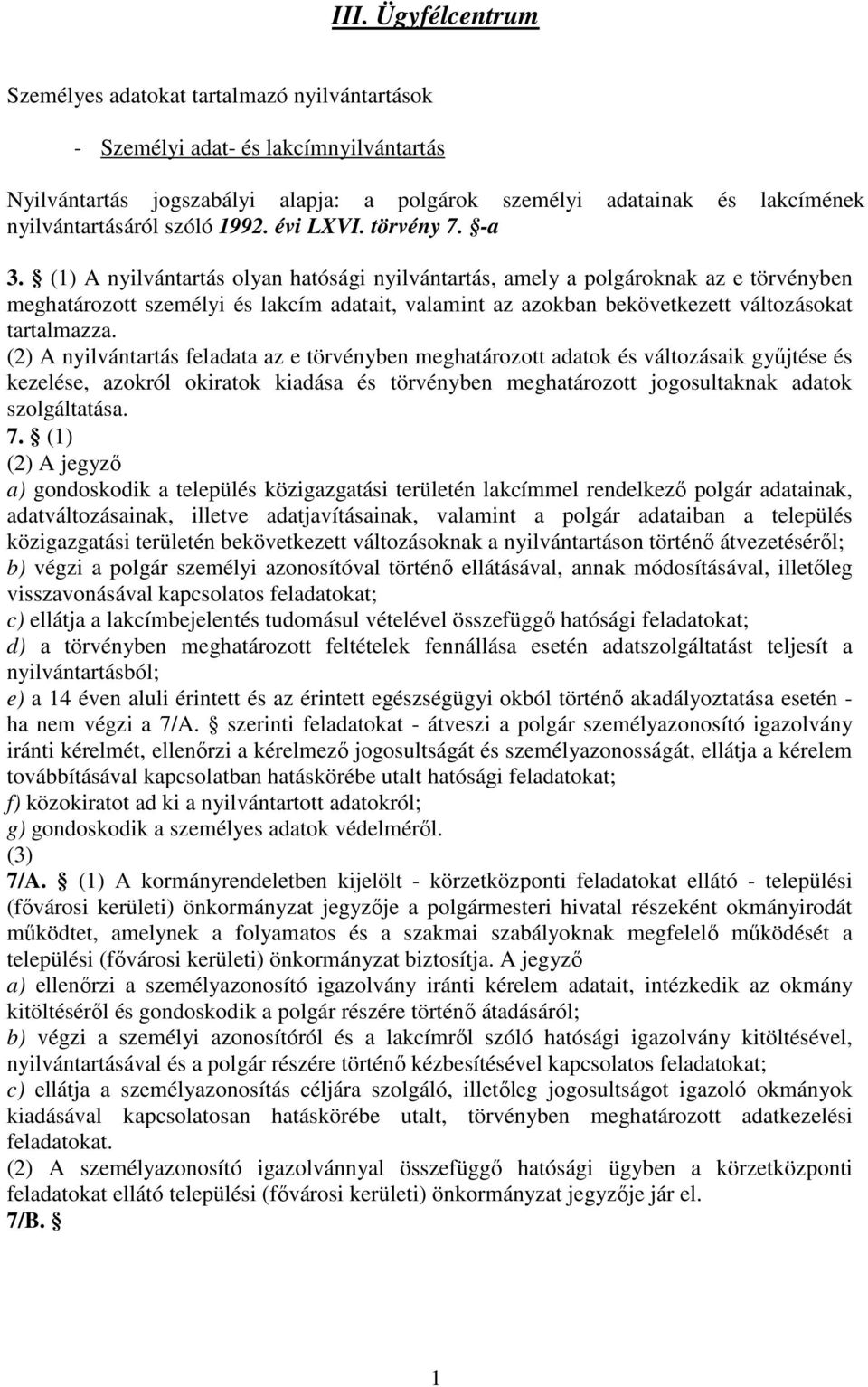 III. Ügyfélcentrum

Személyes adatokat tartalmazó nyilvántartások

- Személyi adat- és lakcímnyilvántartás

Nyilvántartás jogszabályi alapja: a polgárok személyi adatainak és lakcímének nyilvántartásáról szóló 1992. évi LXVI. törvény 7. §-a

3. § (1) A nyilvántartás olyan hatósági nyilvántartás, amely a polgároknak az e törvényben meghatározott személyi és lakcím adatait, valamint az azokban bekövetkezett változásokat tartalmazza.
(2) A nyilvántartás feladata az e törvényben meghatározott adatok és változásaik gyűjtése és kezelése, azokról okiratok kiadása és törvényben meghatározott jogosultaknak adatok szolgáltatása.
7. § (1)
(2) A jegyző
a) gondoskodik a település közigazgatási területén lakcímmel rendelkező polgár adatainak, adatváltozásainak, illetve adatjavításainak, valamint a polgár adataiban a település közigazgatási területén bekövetkezett változásoknak a nyilvántartáson történő átvezetéséről;
b) végzi a polgár személyi azonosítóval történő ellátásával, annak módosításával, illetőleg visszavonásával kapcsolatos feladatokat;
c) ellátja a lakcímbejelentés tudomásul vételével összefüggő hatósági feladatokat;
d) a törvényben meghatározott feltételek fennállása esetén adatszolgáltatást teljesít a nyilvántartásból;
e) a 14 éven aluli érintett és az érintett egészségügyi okból történő akadályoztatása esetén - ha nem végzi a 7/A. § szerinti feladatokat - átveszi a polgár személyazonosító igazolvány iránti kérelmét, ellenőrzi a kérelmező jogosultságát és személyazonosságát, ellátja a kérelem továbbításával kapcsolatban hatáskörébe utalt hatósági feladatokat;
f) közokiratot ad ki a nyilvántartott adatokról;
g) gondoskodik a személyes adatok védelméről.
(3)
7/A. § (1) A kormányrendeletben kijelölt - körzetközponti feladatokat ellátó - települési (fővárosi kerületi) önkormányzat jegyzője a polgármesteri hivatal részeként okmányirodát működtet, amelynek a folyamatos és a szakmai szabályoknak megfelelő működését a települési (fővárosi kerületi) önkormányzat biztosítja. A jegyző
a) ellenőrzi a személyazonosító igazolvány iránti kérelem adatait, intézkedik az okmány kitöltéséről és gondoskodik a polgár részére történő átadásáról;
b) végzi a személyi azonosítóról és a lakcímről szóló hatósági igazolvány kitöltésével, nyilvántartásával és a polgár részére történő kézbesítésével kapcsolatos feladatokat;
c) ellátja a személyazonosítás céljára szolgáló, illetőleg jogosultságot igazoló okmányok kiadásával kapcsolatosan hatáskörébe utalt, törvényben meghatározott adatkezelési feladatokat.
(2) A személyazonosító igazolvánnyal összefüggő hatósági ügyben a körzetközponti feladatokat ellátó települési (fővárosi kerületi) önkormányzat jegyzője jár el.
7/B. §

1